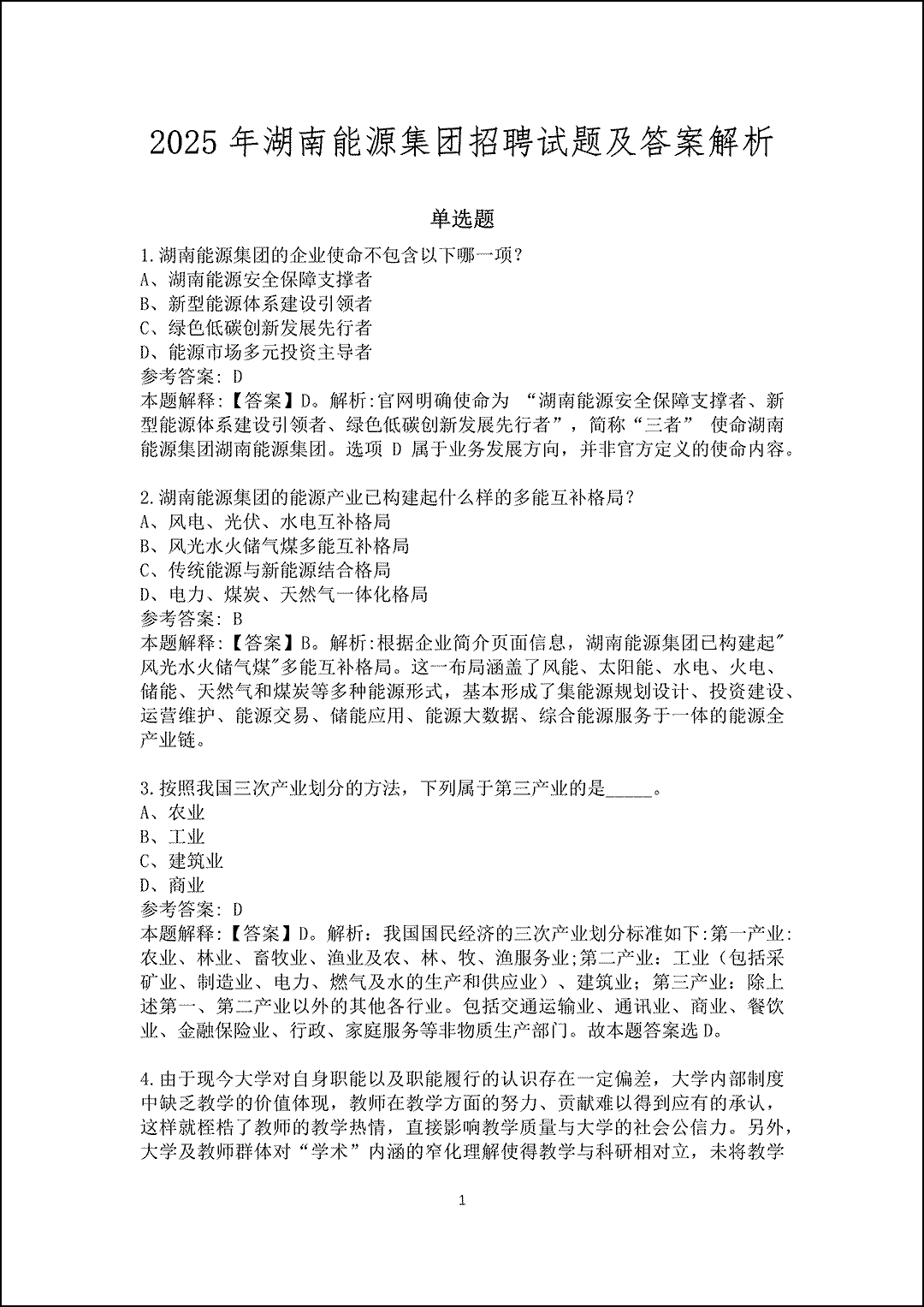 2025 年湖南能源集团招聘试题及答案解析

单选题

1.湖南能源集团的企业使命不包含以下哪一项?
A、湖南能源安全保障支撑者
B、新型能源体系建设引领者
C、绿色低碳创新发展先行者
D、能源市场多元投资主导者
参考答案: D
本题解释:【答案】D。解析:官网明确使命为 “湖南能源安全保障支撑者、新型能源体系建设引领者、绿色低碳创新发展先行者”，简称“三者” 使命湖南能源集团湖南能源集团。选项 D 属于业务发展方向，并非官方定义的使命内容。

2.湖南能源集团的能源产业已构建起什么样的多能互补格局?
A、风电、光伏、水电互补格局
B、风光水火储气煤多能互补格局
C、传统能源与新能源结合格局
D、电力、煤炭、天然气一体化格局
参考答案: B
本题解释:【答案】B。解析:根据企业简介页面信息，湖南能源集团已构建起"风光水火储气煤"多能互补格局。这一布局涵盖了风能、太阳能、水电、火电、储能、天然气和煤炭等多种能源形式，基本形成了集能源规划设计、投资建设、运营维护、能源交易、储能应用、能源大数据、综合能源服务于一体的能源全产业链。

3.按照我国三次产业划分的方法，下列属于第三产业的是_____。
A、农业
B、工业
C、建筑业
D、商业
参考答案: D
本题解释:【答案】D。解析：我国国民经济的三次产业划分标准如下:第一产业:农业、林业、畜牧业、渔业及农、林、牧、渔服务业;第二产业：工业（包括采矿业、制造业、电力、燃气及水的生产和供应业）、建筑业；第三产业：除上述第一、第二产业以外的其他各行业。包括交通运输业、通讯业、商业、餐饮业、金融保险业、行政、家庭服务等非物质生产部门。故本题答案选 D。

4.由于现今大学对自身职能以及职能履行的认识存在一定偏差，大学内部制度中缺乏教学的价值体现，教师在教学方面的努力、贡献难以得到应有的承认，这样就桎梏了教师的教学热情，直接影响教学质量与大学的社会公信力。另外，大学及教师群体对“学术”内涵的窄化理解使得教学与科研相对立，未将教学

1